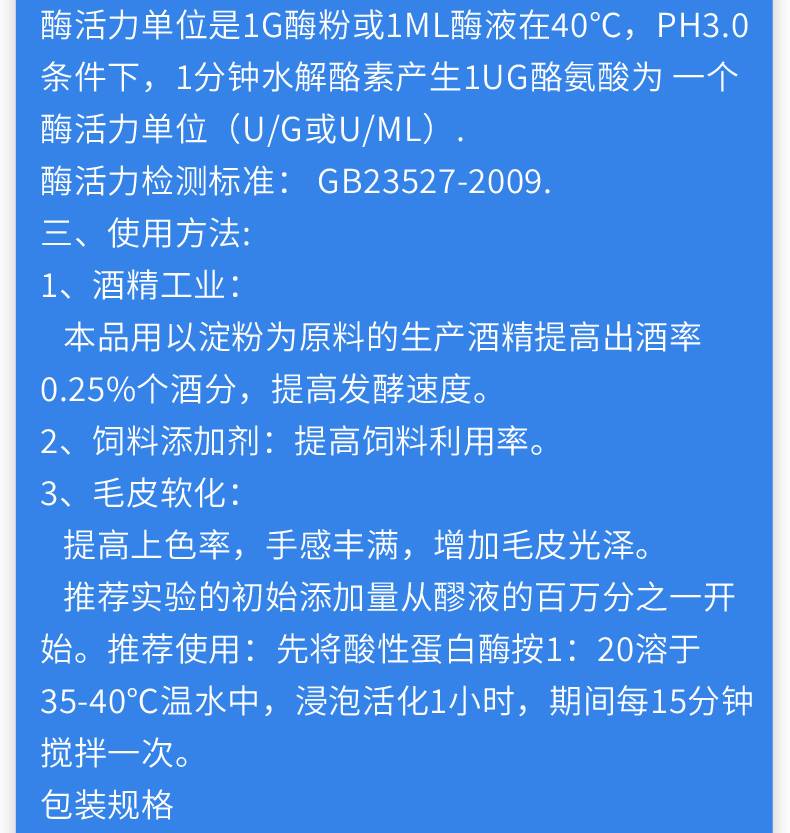 酶活力单位是1G酶粉或1ML酶液在40°C，PH3.0条件下，1分钟水解酪素产生1UG酪氨酸为 一个酶活力单位（U/G或U/ML）.
酶活力检测标准： GB23527-2009.
三、使用方法:
1、酒精工业：
本品用以淀粉为原料的生产酒精提高出酒率0.25%个酒分，提高发酵速度。
2、饲料添加剂：提高饲料利用率。
3、毛皮软化：
提高上色率，手感丰满，增加毛皮光泽。
推荐实验的初始添加量从醪液的百万分之一开始。推荐使用：先将酸性蛋白酶按1：20溶于35-40°C温水中，浸泡活化1小时，期间每15分钟搅拌一次。
包装规格